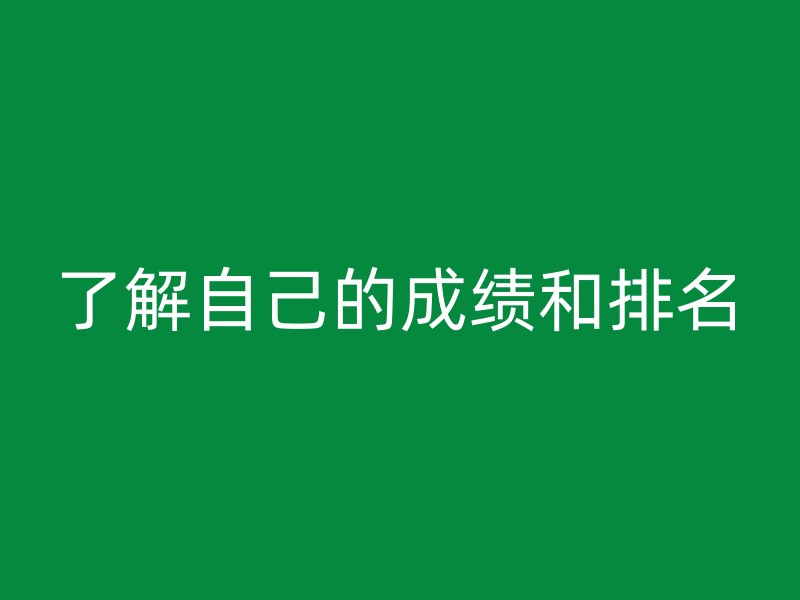 了解自己的成绩和排名